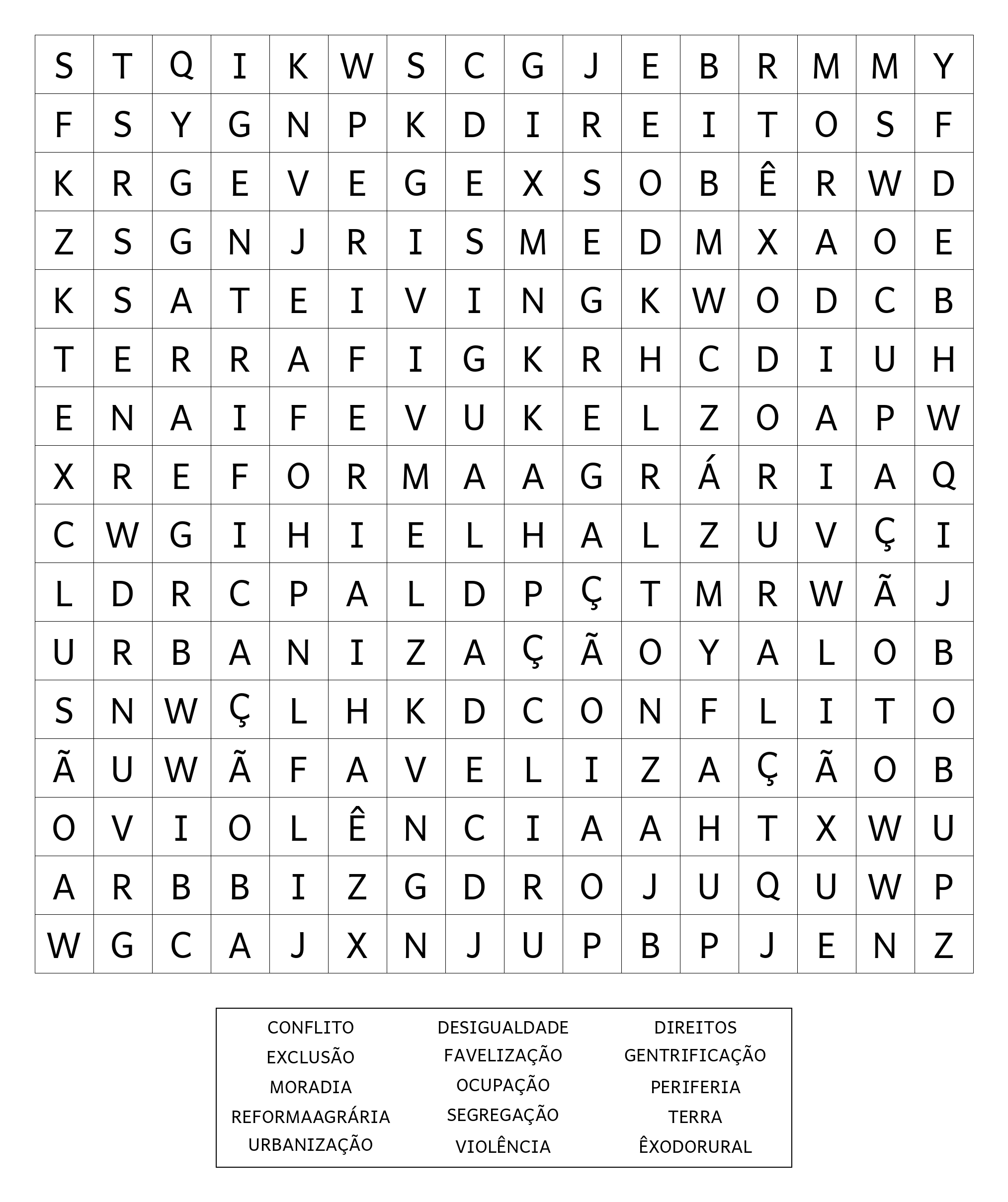 | S | T | Q | I | K | W | S | C | G | J | E | B | R | M | M | Y |
|---|---|---|---|---|---|---|---|---|---|---|---|---|---|---|---|
| F | S | Y | G | N | P | K | D | I | R | E | I | T | O | S | F |
| K | R | G | E | V | E | G | E | X | S | O | B | Ê | R | W | D |
| Z | S | G | N | J | R | I | S | M | E | D | M | X | A | O | E |
| K | S | A | T | E | I | V | I | N | G | K | W | O | D | C | B |
| T | E | R | R | A | F | I | G | K | R | H | C | D | I | U | H |
| E | N | A | I | F | E | V | U | K | E | L | Z | O | A | P | W |
| X | R | E | F | O | R | M | A | A | G | R | Á | R | I | A | Q |
| C | W | G | I | H | I | E | L | H | A | L | Z | U | V | Ç | I |
| L | D | R | C | P | A | L | D | P | Ç | T | M | R | W | Ã | J |
| U | R | B | A | N | I | Z | A | Ç | Ã | O | Y | A | L | O | B |
| S | N | W | Ç | L | H | K | D | C | O | N | F | L | I | T | O |
| Ã | U | W | Ã | F | A | V | E | L | I | Z | A | Ç | Ã | O | B |
| O | V | I | O | L | Ê | N | C | I | A | A | H | T | X | W | U |
| A | R | B | B | I | Z | G | D | R | O | J | U | Q | U | W | P |
| W | G | C | A | J | X | N | J | U | P | B | P | J | E | N | Z |

CONFLITO
EXCLUSÃO
MORADIA
REFORMAAGRÁRIA
URBANIZAÇÃO

DESIGUALDADE
FAVELIZAÇÃO
OCUPAÇÃO
SEGREGAÇÃO
VIOLÊNCIA

DIREITOS
GENTRIFICAÇÃO
PERIFERIA
TERRA
ÊXODORURAL